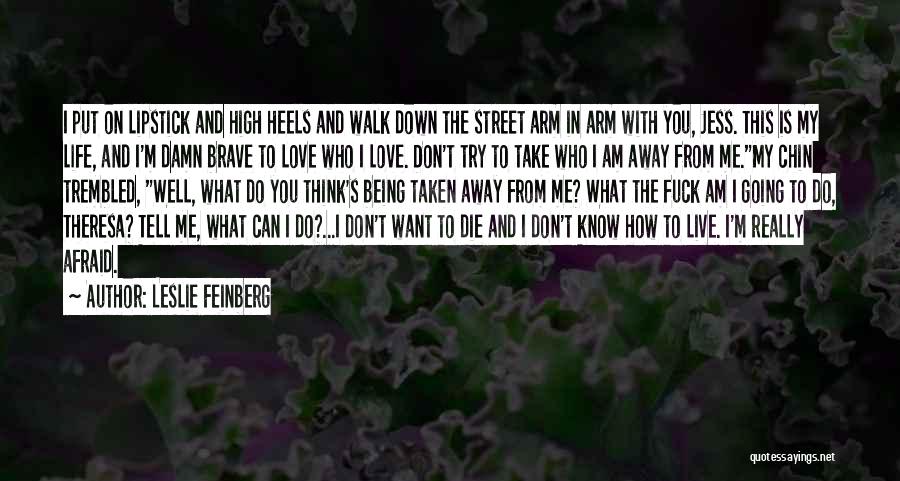 I PUT ON LIPSTICK AND HIGH HEELS AND WALK DOWN THE STREET ARM IN ARM WITH YOU, JESS. THIS IS MY LIFE, AND I'M DAMN BRAVE TO LOVE WHO I LOVE. DON'T TRY TO TAKE WHO I AM AWAY FROM ME."MY CHIN TREMBLED, "WELL, WHAT DO YOU THINK'S BEING TAKEN AWAY FROM ME? WHAT THE FUCK AM I GOING TO DO, THERESA? TELL ME, WHAT CAN I DO?...I DON'T WANT TO DIE AND I DON'T KNOW HOW TO LIVE. I'M REALLY AFRAID.

— AUTHOR: LESLIE FEINBERG

quotessayings.net